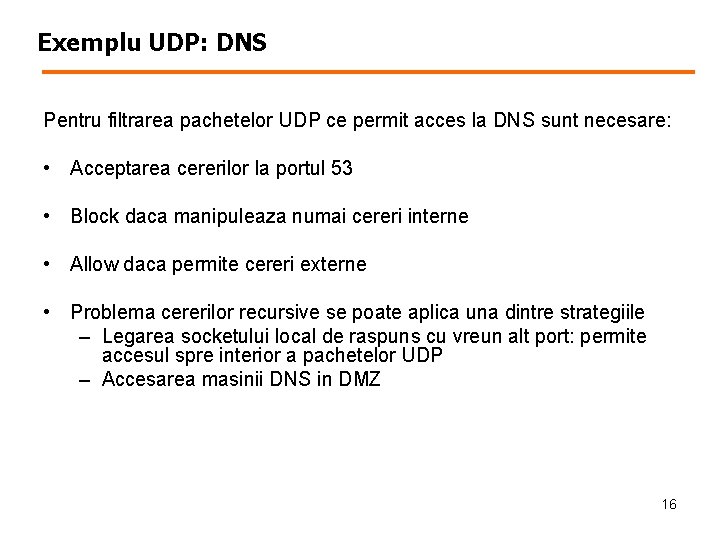 Exemplu UDP: DNS

Pentru filtrarea pachetelor UDP ce permit acces la DNS sunt necesare:

• Acceptarea cererilor la portul 53

• Block daca manipuleaza numai cereri interne

• Allow daca permite cereri externe

• Problema cererilor recursive se poate aplica una dintre strategiile
  – Legarea socketului local de raspuns cu vreun alt port: permite accesul spre interior a pachetelor UDP
  – Accesarea masinii DNS in DMZ

16